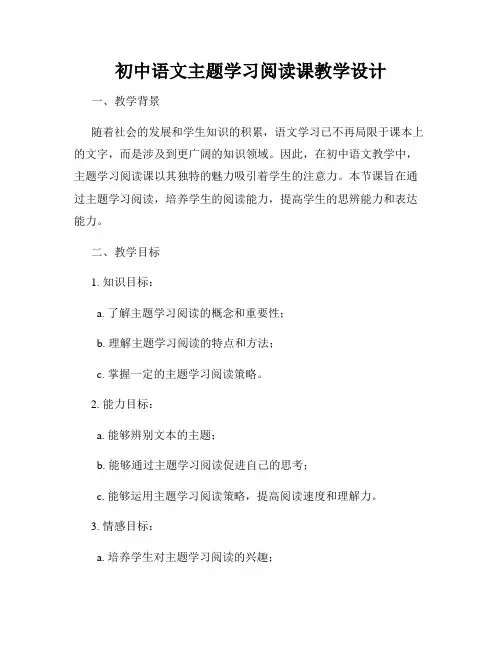 初中语文主题学习阅读课教学设计

一、教学背景

随着社会的发展和学生知识的积累，语文学习已不再局限于课本上的文字，而是涉及到更广阔的知识领域。因此，在初中语文教学中，主题学习阅读课以其独特的魅力吸引着学生的注意力。本节课旨在通过主题学习阅读，培养学生的阅读能力，提高学生的思辨能力和表达能力。

二、教学目标

1. 知识目标：

a. 了解主题学习阅读的概念和重要性；

b. 理解主题学习阅读的特点和方法；

c. 掌握一定的主题学习阅读策略。

2. 能力目标：

a. 能够辨别文本的主题；

b. 能够通过主题学习阅读促进自己的思考；

c. 能够运用主题学习阅读策略，提高阅读速度和理解力。

3. 情感目标：

a. 培养学生对主题学习阅读的兴趣；